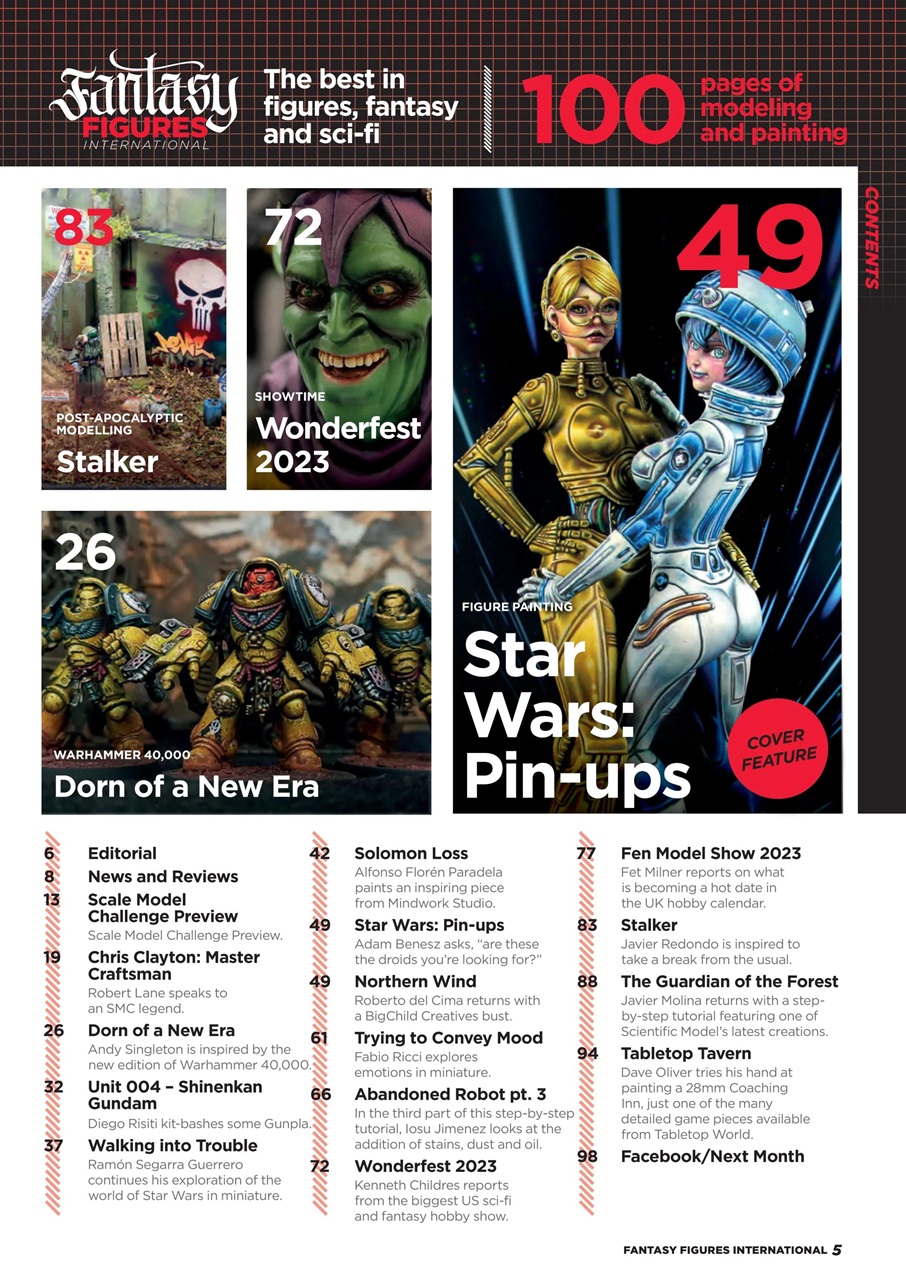 Fantasy FIGURES INTERNATIONAL

The best in figures, fantasy and sci-fi

100 pages of modeling and painting

CONTENTS

83
POST-APOCALYPTIC MODELLING
Stalker

72
SHOWTIME
Wonderfest 2023

49
FIGURE PAINTING
Star Wars: Pin-ups

COVER FEATURE

26
WARHAMMER 40,000
Dorn of a New Era

6 Editorial

8 News and Reviews

13 Scale Model Challenge Preview
Scale Model Challenge Preview.

19 Chris Clayton: Master Craftsman
Robert Lane speaks to an SMC legend.

26 Dorn of a New Era
Andy Singleton is inspired by the new edition of Warhammer 40,000.

32 Unit 004 – Shinenkan Gundam
Diego Risiti kit-bashes some Gunpla.

37 Walking into Trouble
Ramón Segarra Guerrero continues his exploration of the world of Star Wars in miniature.

42 Solomon Loss
Alfonso Florén Paradela paints an inspiring piece from Mindwork Studio.

49 Star Wars: Pin-ups
Adam Benesz asks, "are these the droids you're looking for?"

49 Northern Wind
Roberto del Cima returns with a BigChild Creatives bust.

61 Trying to Convey Mood
Fabio Ricci explores emotions in miniature.

66 Abandoned Robot pt. 3
In the third part of this step-by-step tutorial, Iosu Jimenez looks at the addition of stains, dust and oil.

72 Wonderfest 2023
Kenneth Childres reports from the biggest US sci-fi and fantasy hobby show.

77 Fen Model Show 2023
Fet Milner reports on what is becoming a hot date in the UK hobby calendar.

83 Stalker
Javier Redondo is inspired to take a break from the usual.

88 The Guardian of the Forest
Javier Molina returns with a step-by-step tutorial featuring one of Scientific Model's latest creations.

94 Tabletop Tavern
Dave Oliver tries his hand at painting a 28mm Coaching Inn, just one of the many detailed game pieces available from Tabletop World.

98 Facebook/Next Month

FANTASY FIGURES INTERNATIONAL 5